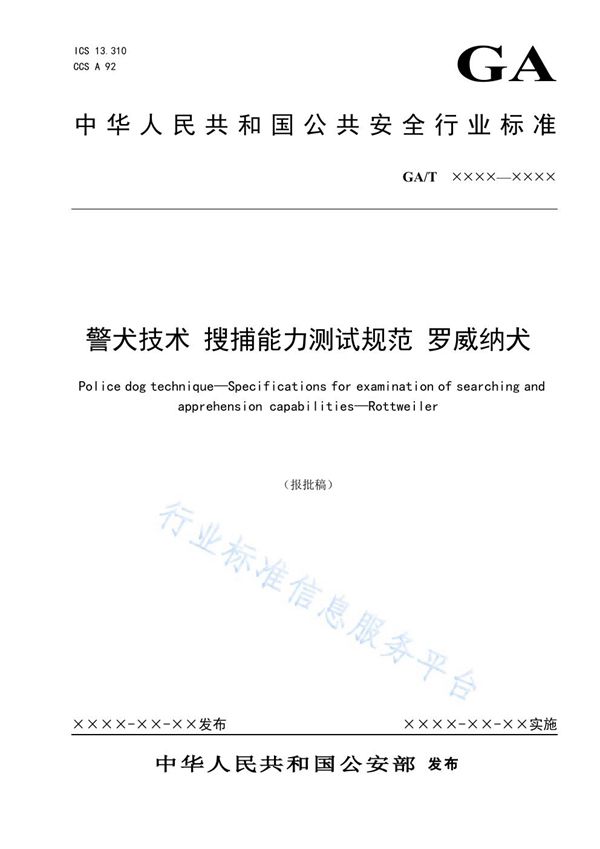 ICS 13.310
CCS A 92

GA

中华人民共和国公共安全行业标准

GA/T ××××—××××

警犬技术 搜捕能力测试规范 罗威纳犬

Police dog technique—Specifications for examination of searching and apprehension capabilities—Rottweiler

（报批稿）

行业标准信息服务平台

××××-××-××发布

××××-××-××实施

中华人民共和国公安部 发布